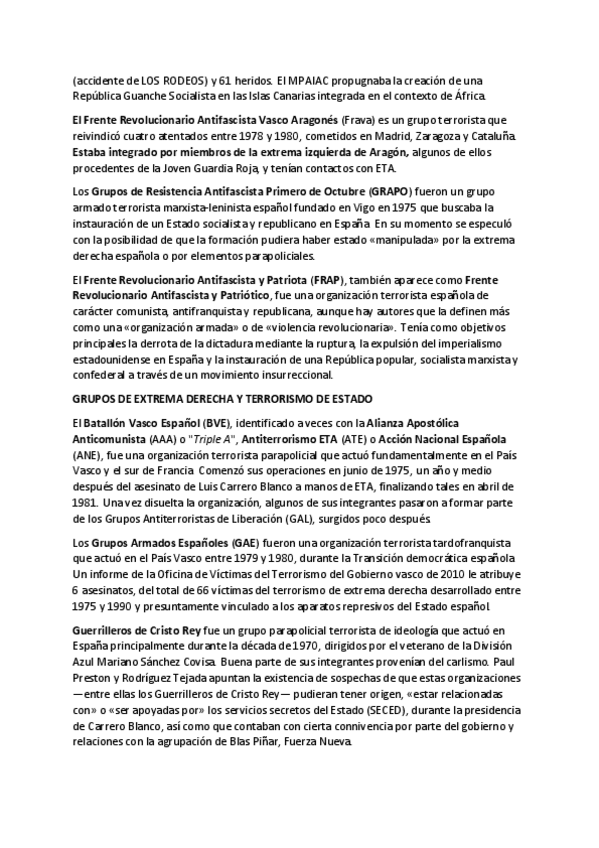 (accidente de LOS RODEOS) y 61 heridos. El MPAIAC propugnaba la creación de una República Guanche Socialista en las Islas Canarias integrada en el contexto de África.

El Frente Revolucionario Antifascista Vasco Aragonés (Frava) es un grupo terrorista que reivindicó cuatro atentados entre 1978 y 1980, cometidos en Madrid, Zaragoza y Cataluña. Estaba integrado por miembros de la extrema izquierda de Aragón, algunos de ellos procedentes de la Joven Guardia Roja, y tenían contactos con ETA.

Los Grupos de Resistencia Antifascista Primero de Octubre (GRAPO) fueron un grupo armado terrorista marxista-leninista español fundado en Vigo en 1975 que buscaba la instauración de un Estado socialista y republicano en España. En su momento se especuló con la posibilidad de que la formación pudiera haber estado «manipulada» por la extrema derecha española o por elementos parapoliciales.

El Frente Revolucionario Antifascista y Patriota (FRAP), también aparece como Frente Revolucionario Antifascista y Patriótico, fue una organización terrorista española de carácter comunista, antifranquista y republicana, aunque hay autores que la definen más como una «organización armada» o de «violencia revolucionaria». Tenía como objetivos principales la derrota de la dictadura mediante la ruptura, la expulsión del imperialismo estadounidense en España y la instauración de una República popular, socialista marxista y confederal a través de un movimiento insurreccional.

GRUPOS DE EXTREMA DERECHA Y TERRORISMO DE ESTADO

El Batallón Vasco Español (BVE), identificado a veces con la Alianza Apostólica Anticomunista (AAA) o "Triple A", Antiterrorismo ETA (ATE) o Acción Nacional Española (ANE), fue una organización terrorista parapolicial que actuó fundamentalmente en el País Vasco y el sur de Francia. Comenzó sus operaciones en junio de 1975, un año y medio después del asesinato de Luis Carrero Blanco a manos de ETA, finalizando tales en abril de 1981. Una vez disuelta la organización, algunos de sus integrantes pasaron a formar parte de los Grupos Antiterroristas de Liberación (GAL), surgidos poco después.

Los Grupos Armados Españoles (GAE) fueron una organización terrorista tardofranquista que actuó en el País Vasco entre 1979 y 1980, durante la Transición democrática española. Un informe de la Oficina de Víctimas del Terrorismo del Gobierno vasco de 2010 le atribuye 6 asesinatos, del total de 66 víctimas del terrorismo de extrema derecha desarrollado entre 1975 y 1990 y presuntamente vinculado a los aparatos represivos del Estado español.

Guerrilleros de Cristo Rey fue un grupo parapolicial terrorista de ideología que actuó en España principalmente durante la década de 1970, dirigidos por el veterano de la División Azul Mariano Sánchez Covisa. Buena parte de sus integrantes provenían del carlismo. Paul Preston y Rodríguez Tejada apuntan la existencia de sospechas de que estas organizaciones —entre ellas los Guerrilleros de Cristo Rey— pudieran tener origen, «estar relacionadas con» o «ser apoyadas por» los servicios secretos del Estado (SECED), durante la presidencia de Carrero Blanco, así como que contaban con cierta connivencia por parte del gobierno y relaciones con la agrupación de Blas Piñar, Fuerza Nueva.